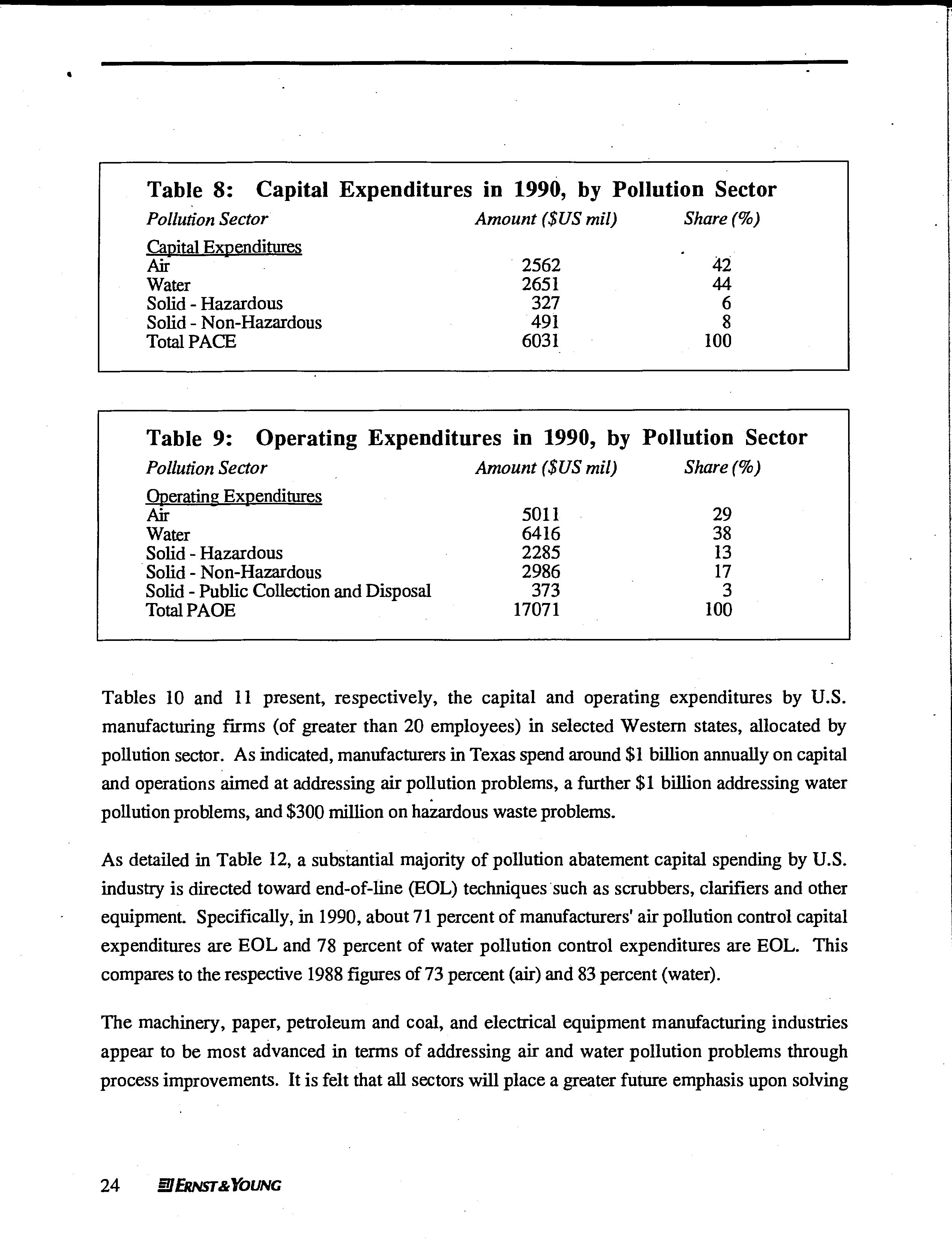 Table 8: Capital Expenditures in 1990, by Pollution Sector

| Pollution Sector | Amount ($US mil) | Share (%) |
|---|---|---|
| Capital Expenditures | | |
| Air | 2562 | 42 |
| Water | 2651 | 44 |
| Solid - Hazardous | 327 | 6 |
| Solid - Non-Hazardous | 491 | 8 |
| Total PACE | 6031 | 100 |

Table 9: Operating Expenditures in 1990, by Pollution Sector

| Pollution Sector | Amount ($US mil) | Share (%) |
|---|---|---|
| Operating Expenditures | | |
| Air | 5011 | 29 |
| Water | 6416 | 38 |
| Solid - Hazardous | 2285 | 13 |
| Solid - Non-Hazardous | 2986 | 17 |
| Solid - Public Collection and Disposal | 373 | 3 |
| Total PAOE | 17071 | 100 |

Tables 10 and 11 present, respectively, the capital and operating expenditures by U.S. manufacturing firms (of greater than 20 employees) in selected Western states, allocated by pollution sector. As indicated, manufacturers in Texas spend around $1 billion annually on capital and operations aimed at addressing air pollution problems, a further $1 billion addressing water pollution problems, and $300 million on hazardous waste problems.

As detailed in Table 12, a substantial majority of pollution abatement capital spending by U.S. industry is directed toward end-of-line (EOL) techniques such as scrubbers, clarifiers and other equipment. Specifically, in 1990, about 71 percent of manufacturers' air pollution control capital expenditures are EOL and 78 percent of water pollution control expenditures are EOL. This compares to the respective 1988 figures of 73 percent (air) and 83 percent (water).

The machinery, paper, petroleum and coal, and electrical equipment manufacturing industries appear to be most advanced in terms of addressing air and water pollution problems through process improvements. It is felt that all sectors will place a greater future emphasis upon solving

24 ERNST & YOUNG